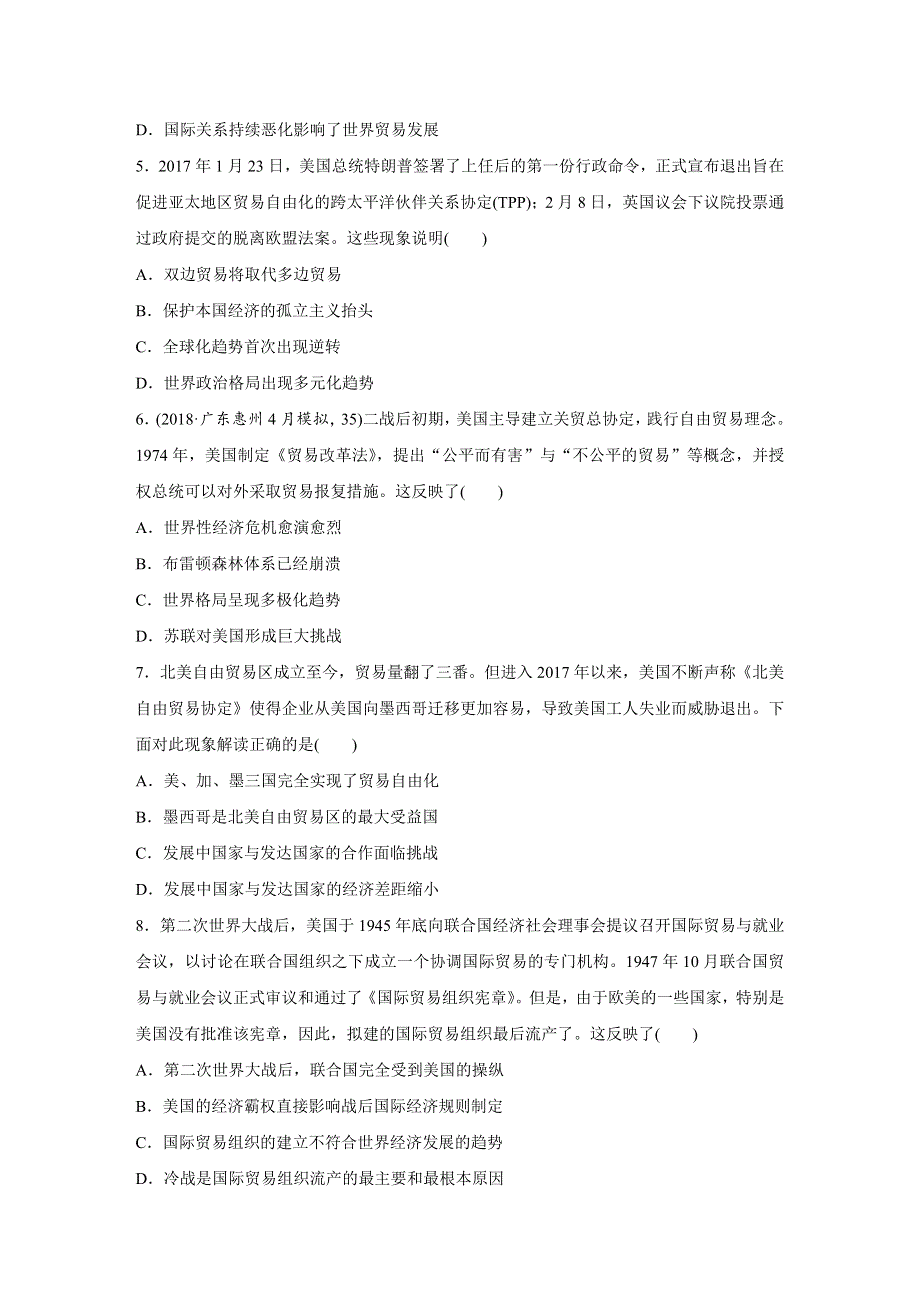 D．国际关系持续恶化影响了世界贸易发展

5．2017 年 1 月 23 日，美国总统特朗普签署了上任后的第一份行政命令，正式宣布退出旨在促进亚太地区贸易自由化的跨太平洋伙伴关系协定(TPP)；2 月 8 日，英国议会下议院投票通过政府提交的脱离欧盟法案。这些现象说明(　　)

A．双边贸易将取代多边贸易

B．保护本国经济的孤立主义抬头

C．全球化趋势首次出现逆转

D．世界政治格局出现多元化趋势

6．(2018·广东惠州 4 月模拟，35)二战后初期，美国主导建立关贸总协定，践行自由贸易理念。1974 年，美国制定《贸易改革法》，提出“公平而有害”与“不公平的贸易”等概念，并授权总统可以对外采取贸易报复措施。这反映了(　　)

A．世界性经济危机愈演愈烈

B．布雷顿森林体系已经崩溃

C．世界格局呈现多极化趋势

D．苏联对美国形成巨大挑战

7．北美自由贸易区成立至今，贸易量翻了三番。但进入 2017 年以来，美国不断声称《北美自由贸易协定》使得企业从美国向墨西哥迁移更加容易，导致美国工人失业而威胁退出。下面对此现象解读正确的是(　　)

A．美、加、墨三国完全实现了贸易自由化

B．墨西哥是北美自由贸易区的最大受益国

C．发展中国家与发达国家的合作面临挑战

D．发展中国家与发达国家的经济差距缩小

8．第二次世界大战后，美国于 1945 年底向联合国经济社会理事会提议召开国际贸易与就业会议，以讨论在联合国组织之下成立一个协调国际贸易的专门机构。1947 年 10 月联合国贸易与就业会议正式审议和通过了《国际贸易组织宪章》。但是，由于欧美的一些国家，特别是美国没有批准该宪章，因此，拟建的国际贸易组织最后流产了。这反映了(　　)

A．第二次世界大战后，联合国完全受到美国的操纵

B．美国的经济霸权直接影响战后国际经济规则制定

C．国际贸易组织的建立不符合世界经济发展的趋势

D．冷战是国际贸易组织流产的最主要和最根本原因